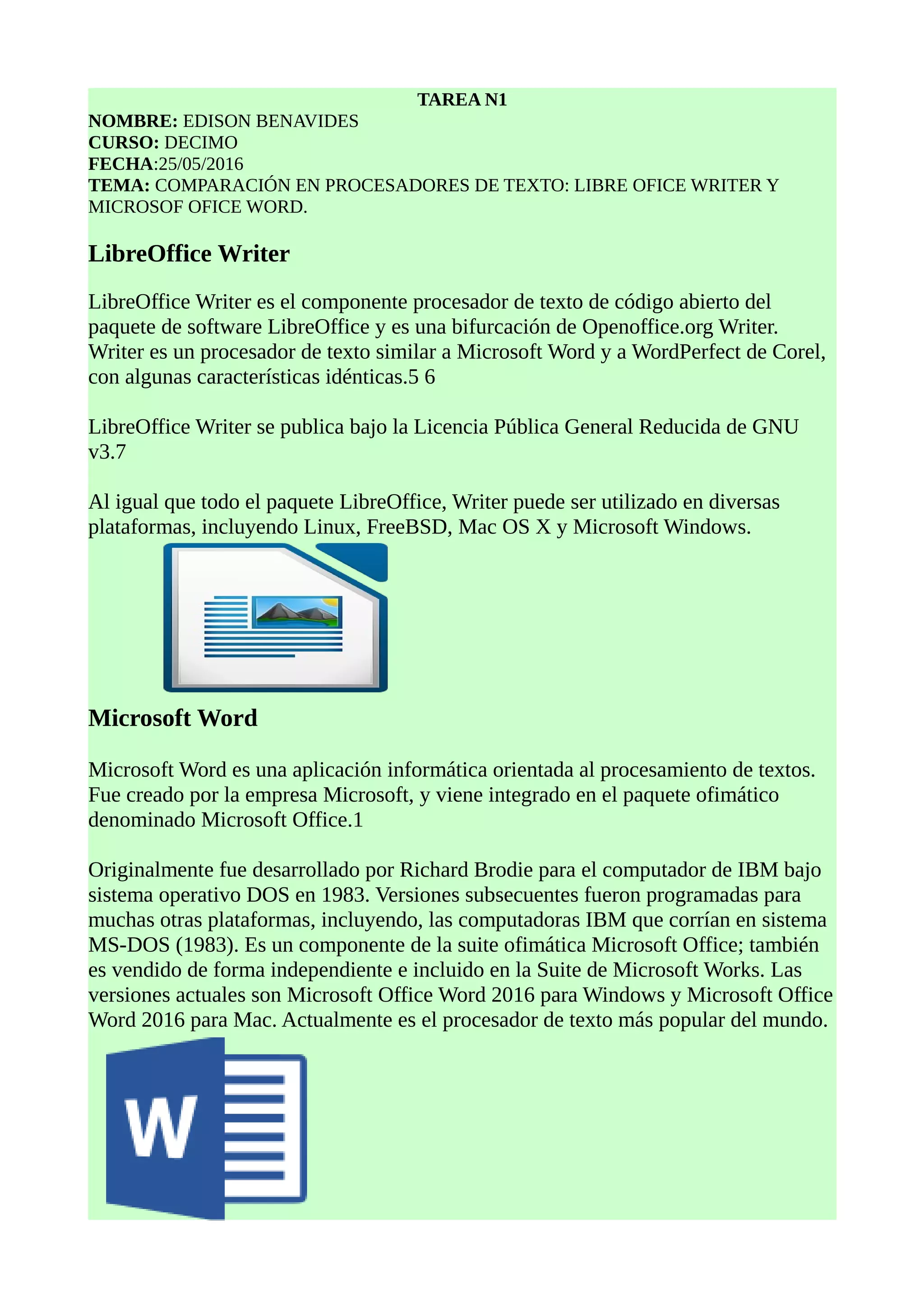 TAREA N1
NOMBRE: EDISON BENAVIDES
CURSO: DECIMO
FECHA:25/05/2016
TEMA: COMPARACIÓN EN PROCESADORES DE TEXTO: LIBRE OFICE WRITER Y MICROSOF OFICE WORD.

LibreOffice Writer

LibreOffice Writer es el componente procesador de texto de código abierto del paquete de software LibreOffice y es una bifurcación de Openoffice.org Writer. Writer es un procesador de texto similar a Microsoft Word y a WordPerfect de Corel, con algunas características idénticas.5 6

LibreOffice Writer se publica bajo la Licencia Pública General Reducida de GNU v3.7

Al igual que todo el paquete LibreOffice, Writer puede ser utilizado en diversas plataformas, incluyendo Linux, FreeBSD, Mac OS X y Microsoft Windows.

Microsoft Word

Microsoft Word es una aplicación informática orientada al procesamiento de textos. Fue creado por la empresa Microsoft, y viene integrado en el paquete ofimático denominado Microsoft Office.1

Originalmente fue desarrollado por Richard Brodie para el computador de IBM bajo sistema operativo DOS en 1983. Versiones subsecuentes fueron programadas para muchas otras plataformas, incluyendo, las computadoras IBM que corrían en sistema MS-DOS (1983). Es un componente de la suite ofimática Microsoft Office; también es vendido de forma independiente e incluido en la Suite de Microsoft Works. Las versiones actuales son Microsoft Office Word 2016 para Windows y Microsoft Office Word 2016 para Mac. Actualmente es el procesador de texto más popular del mundo.

W